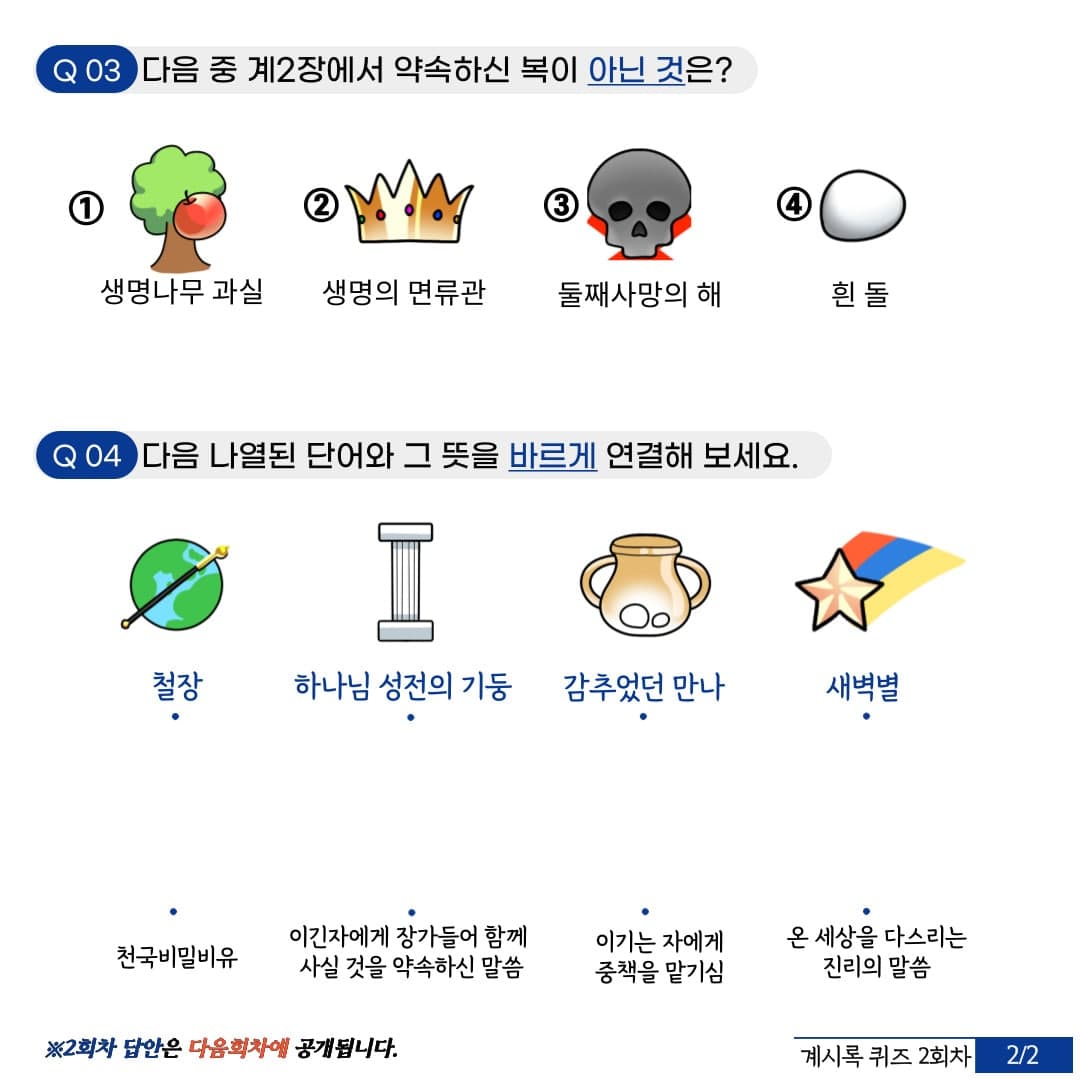 Q 03 다음 중 계2장에서 약속하신 복이 아닌 것은?

① 생명나무 과실

② 생명의 면류관

③ 둘째사망의 해

④ 흰 돌

Q 04 다음 나열된 단어와 그 뜻을 바르게 연결해 보세요.

철장

하나님 성전의 기둥

감추었던 만나

새벽별

천국비밀비유

이긴자에게 장가들어 함께 사실 것을 약속하신 말씀

이기는 자에게 중책을 맡기심

온 세상을 다스리는 진리의 말씀

※2회차 답안은 다음회차에 공개됩니다.

계시록 퀴즈 2회차 2/2